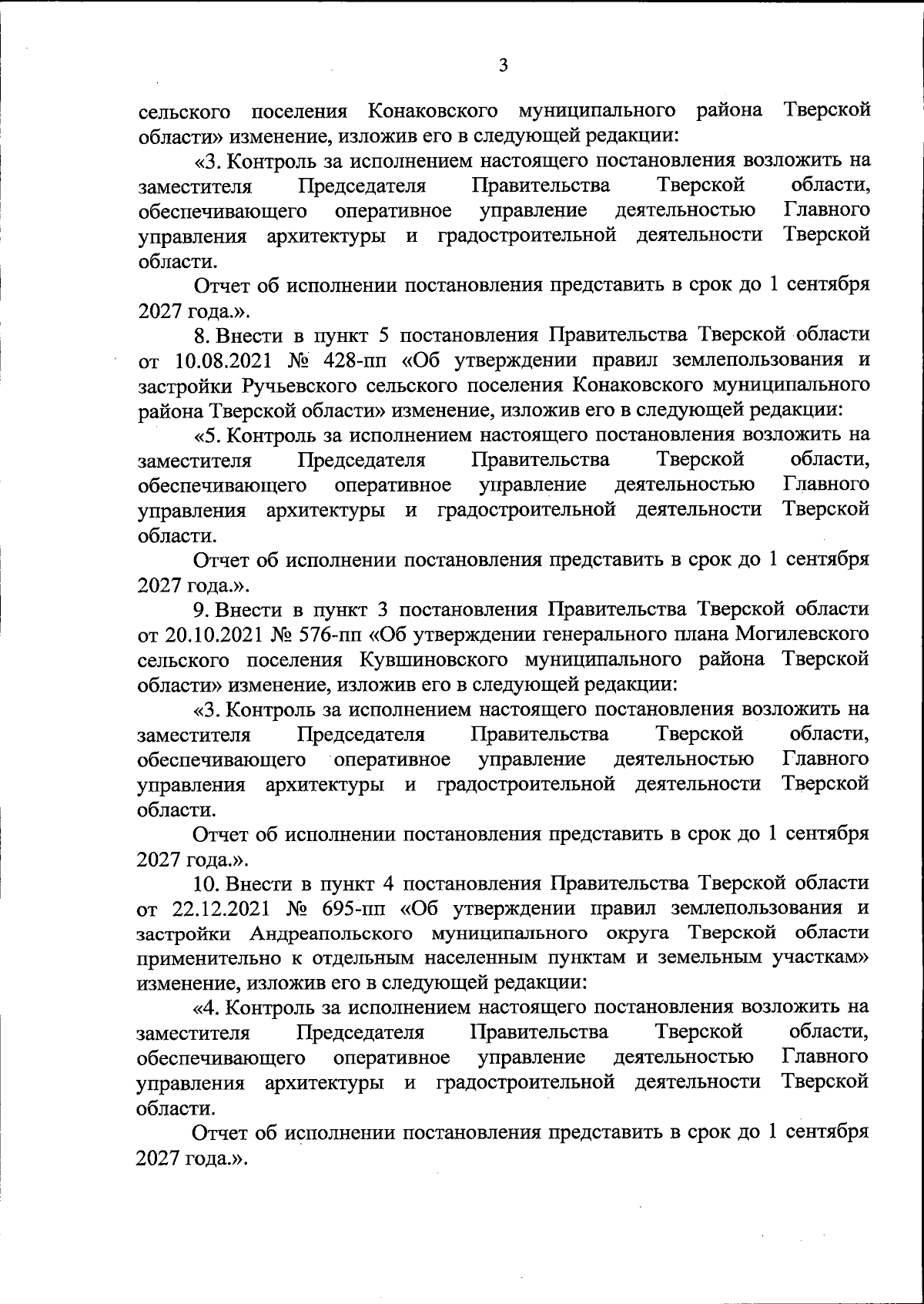 3

сельского поселения Конаковского муниципального района Тверской области» изменение, изложив его в следующей редакции:

«3. Контроль за исполнением настоящего постановления возложить на заместителя Председателя Правительства Тверской области, обеспечивающего оперативное управление деятельностью Главного управления архитектуры и градостроительной деятельности Тверской области.

Отчет об исполнении постановления представить в срок до 1 сентября 2027 года.».

8. Внести в пункт 5 постановления Правительства Тверской области от 10.08.2021 № 428-пп «Об утверждении правил землепользования и застройки Ручьевского сельского поселения Конаковского муниципального района Тверской области» изменение, изложив его в следующей редакции:

«5. Контроль за исполнением настоящего постановления возложить на заместителя Председателя Правительства Тверской области, обеспечивающего оперативное управление деятельностью Главного управления архитектуры и градостроительной деятельности Тверской области.

Отчет об исполнении постановления представить в срок до 1 сентября 2027 года.».

9. Внести в пункт 3 постановления Правительства Тверской области от 20.10.2021 № 576-пп «Об утверждении генерального плана Могилевского сельского поселения Кувшиновского муниципального района Тверской области» изменение, изложив его в следующей редакции:

«3. Контроль за исполнением настоящего постановления возложить на заместителя Председателя Правительства Тверской области, обеспечивающего оперативное управление деятельностью Главного управления архитектуры и градостроительной деятельности Тверской области.

Отчет об исполнении постановления представить в срок до 1 сентября 2027 года.».

10. Внести в пункт 4 постановления Правительства Тверской области от 22.12.2021 № 695-пп «Об утверждении правил землепользования и застройки Андреапольского муниципального округа Тверской области применительно к отдельным населенным пунктам и земельным участкам» изменение, изложив его в следующей редакции:

«4. Контроль за исполнением настоящего постановления возложить на заместителя Председателя Правительства Тверской области, обеспечивающего оперативное управление деятельностью Главного управления архитектуры и градостроительной деятельности Тверской области.

Отчет об исполнении постановления представить в срок до 1 сентября 2027 года.».